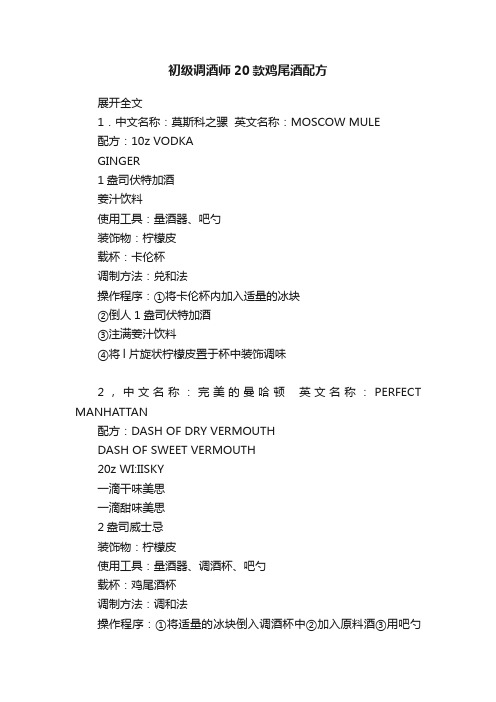 初级调酒师20款鸡尾酒配方

展开全文

1．中文名称：莫斯科之骡 英文名称：MOSCOW MULE

配方：10z VODKA

GINGER

1盎司伏特加酒

姜汁饮料

使用工具：量酒器、吧勺

装饰物：柠檬皮

载杯：卡伦杯

调制方法：兑和法

操作程序：①将卡伦杯内加入适量的冰块

②倒人1盎司伏特加酒

③注满姜汁饮料

④将l片旋状柠檬皮置于杯中装饰调味

2，中文名称：完美的曼哈顿 英文名称：PERFECT MANHATTAN

配方：DASH OF DRY VERMOUTH

DASH OF SWEET VERMOUTH

20z WI:IISKY

一滴干味美思

一滴甜味美思

2盎司威士忌

装饰物：柠檬皮

使用工具：量酒器、调酒杯、吧勺

载杯：鸡尾酒杯

调制方法：调和法

操作程序：①将适量的冰块倒入调酒杯中②加入原料酒③用吧勺